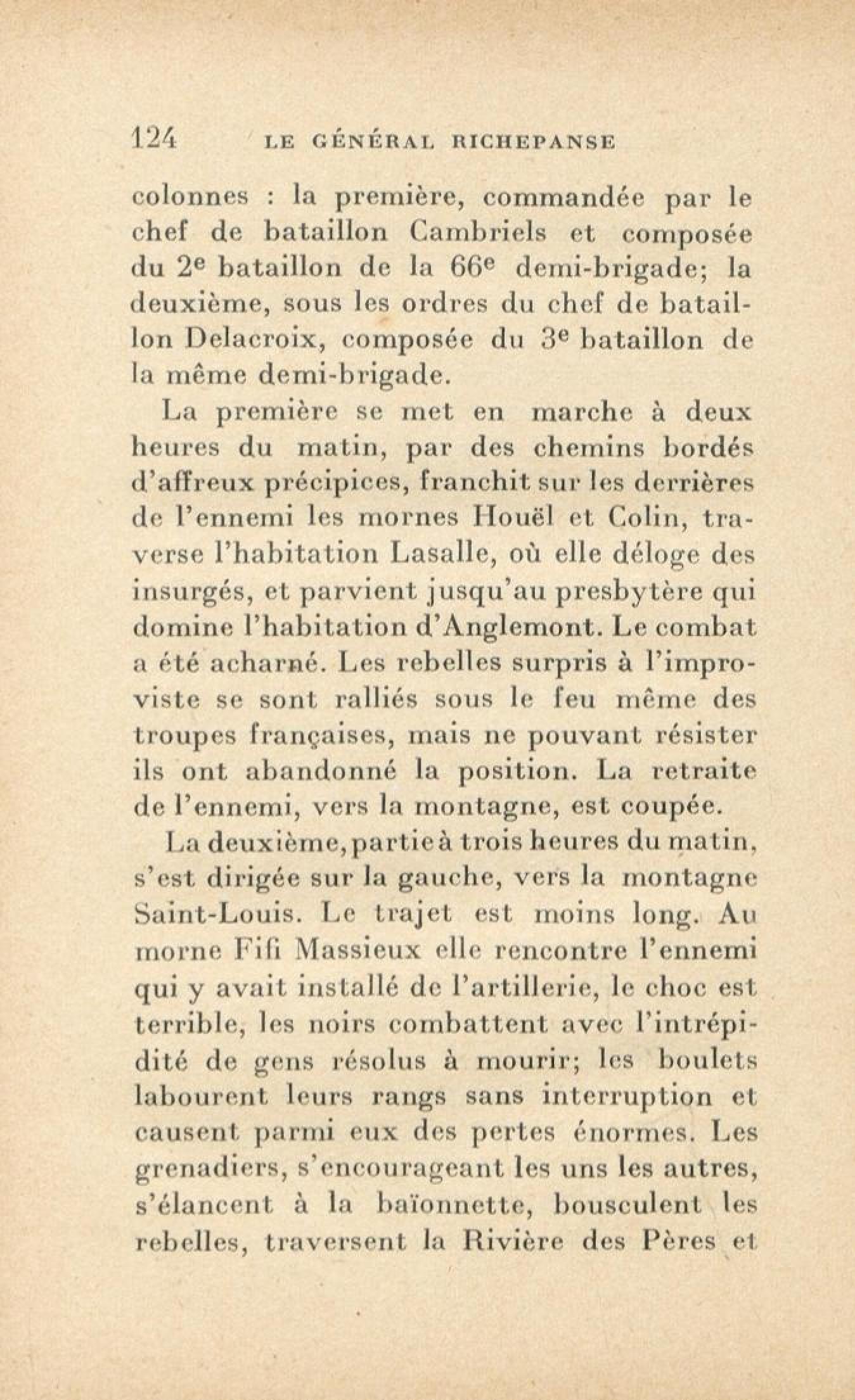 124 LE GÉNÉRAL RICHEPANSE

colonnes : la première, commandée par le chef de bataillon Cambriels et composée du 2e bataillon de la 66e demi-brigade; la deuxième, sous les ordres du chef de bataillon Delacroix, composée du 3e bataillon de la même demi-brigade.

La première se met en marche à deux heures du matin, par des chemins bordés d'affreux précipices, franchit sur les derrières de l'ennemi les mornes Houël et Colin, traverse l'habitation Lasalle, où elle déloge des insurgés, et parvient jusqu'au presbytère qui domine l'habitation d'Anglemont. Le combat a été acharné. Les rebelles surpris à l'improviste se sont ralliés sous le feu même des troupes françaises, mais ne pouvant résister ils ont abandonné la position. La retraite de l'ennemi, vers la montagne, est coupée.

La deuxième, partie à trois heures du matin, s'est dirigée sur la gauche, vers la montagne Saint-Louis. Le trajet est moins long. Au morne Fifi Massieux elle rencontre l'ennemi qui y avait installé de l'artillerie, le choc est terrible, les noirs combattent avec l'intrépidité de gens résolus à mourir; les boulets labourent leurs rangs sans interruption et causent parmi eux des pertes énormes. Les grenadiers, s'encourageant les uns les autres, s'élancent à la baïonnette, bousculent les rebelles, traversent la Rivière des Pères et